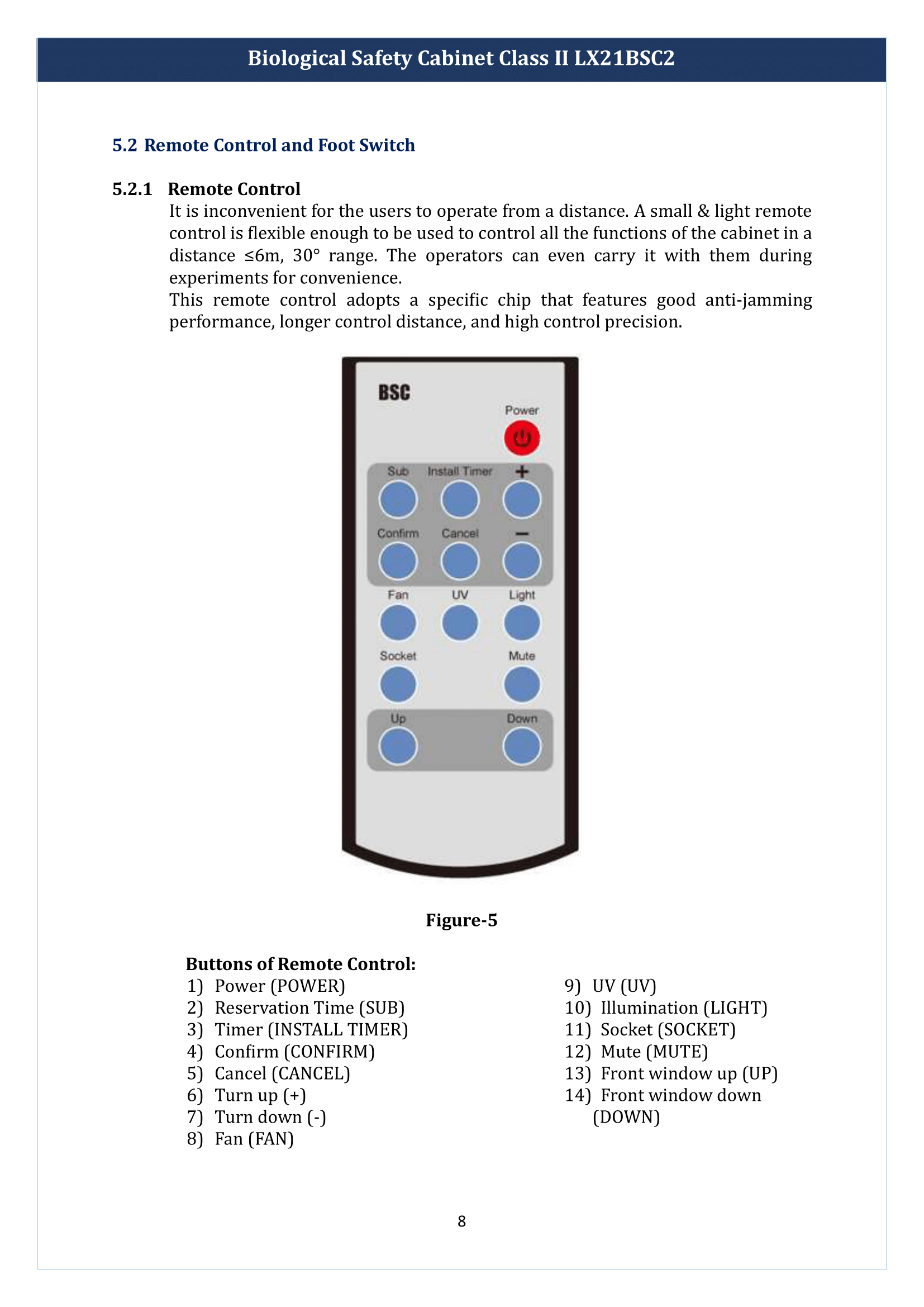 Biological Safety Cabinet Class II LX21BSC2

5.2 Remote Control and Foot Switch

5.2.1 Remote Control

It is inconvenient for the users to operate from a distance. A small & light remote control is flexible enough to be used to control all the functions of the cabinet in a distance ≤6m, 30° range. The operators can even carry it with them during experiments for convenience.
This remote control adopts a specific chip that features good anti-jamming performance, longer control distance, and high control precision.

BSC
Power
Sub Install Timer +
Confirm Cancel −
Fan UV Light
Socket Mute
Up Down

Figure-5

Buttons of Remote Control:
1) Power (POWER)
2) Reservation Time (SUB)
3) Timer (INSTALL TIMER)
4) Confirm (CONFIRM)
5) Cancel (CANCEL)
6) Turn up (+)
7) Turn down (-)
8) Fan (FAN)

9) UV (UV)
10) Illumination (LIGHT)
11) Socket (SOCKET)
12) Mute (MUTE)
13) Front window up (UP)
14) Front window down (DOWN)

8